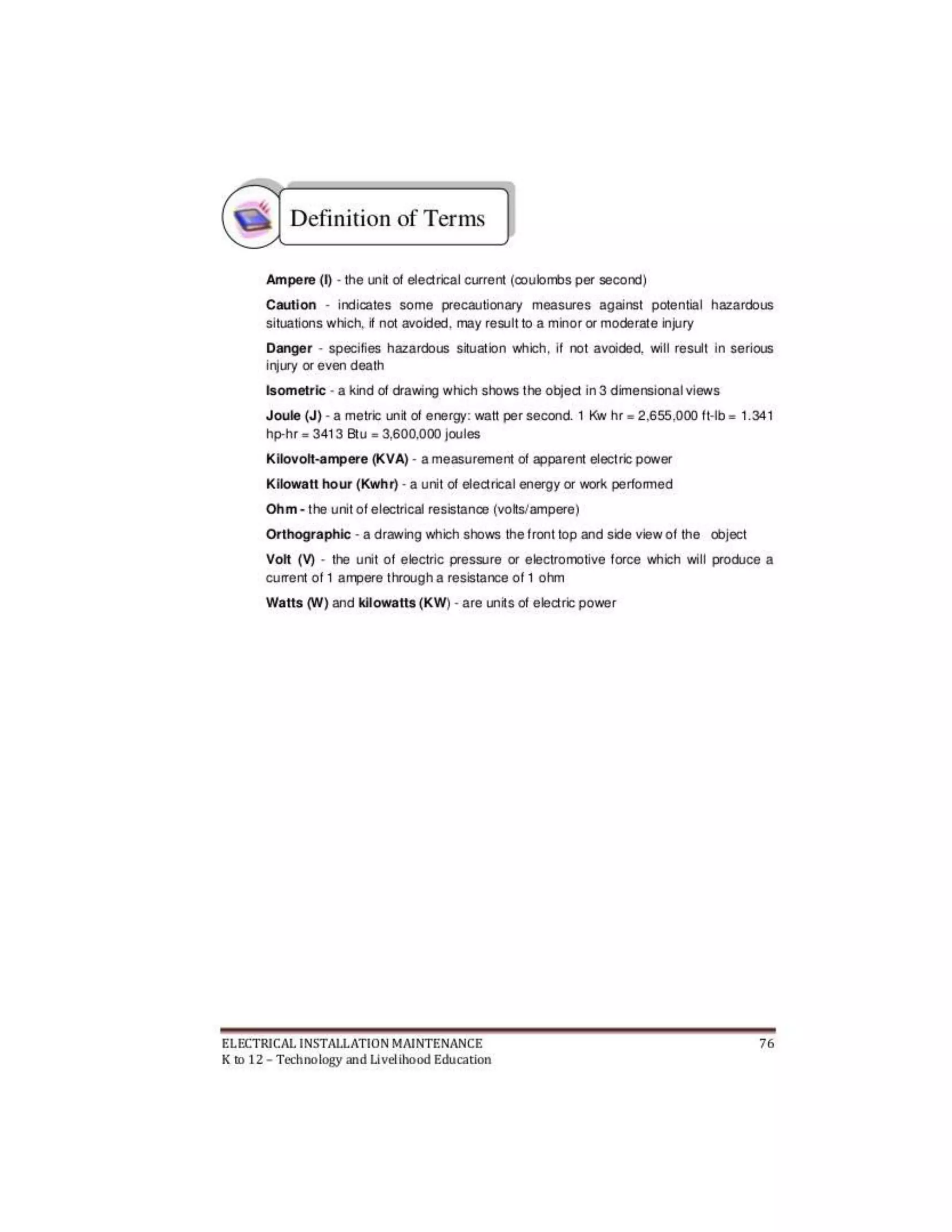 Definition of Terms

Ampere (I) - the unit of electrical current (coulombs per second)

Caution - indicates some precautionary measures against potential hazardous situations which, if not avoided, may result to a minor or moderate injury

Danger - specifies hazardous situation which, if not avoided, will result in serious injury or even death

Isometric - a kind of drawing which shows the object in 3 dimensional views

Joule (J) - a metric unit of energy: watt per second. 1 Kw hr = 2,655,000 ft-lb = 1.341 hp-hr = 3413 Btu = 3,600,000 joules

Kilovolt-ampere (KVA) - a measurement of apparent electric power

Kilowatt hour (Kwhr) - a unit of electrical energy or work performed

Ohm - the unit of electrical resistance (volts/ampere)

Orthographic - a drawing which shows the front top and side view of the object

Volt (V) - the unit of electric pressure or electromotive force which will produce a current of 1 ampere through a resistance of 1 ohm

Watts (W) and kilowatts (KW) - are units of electric power

ELECTRICAL INSTALLATION MAINTENANCE 76
K to 12 – Technology and Livelihood Education